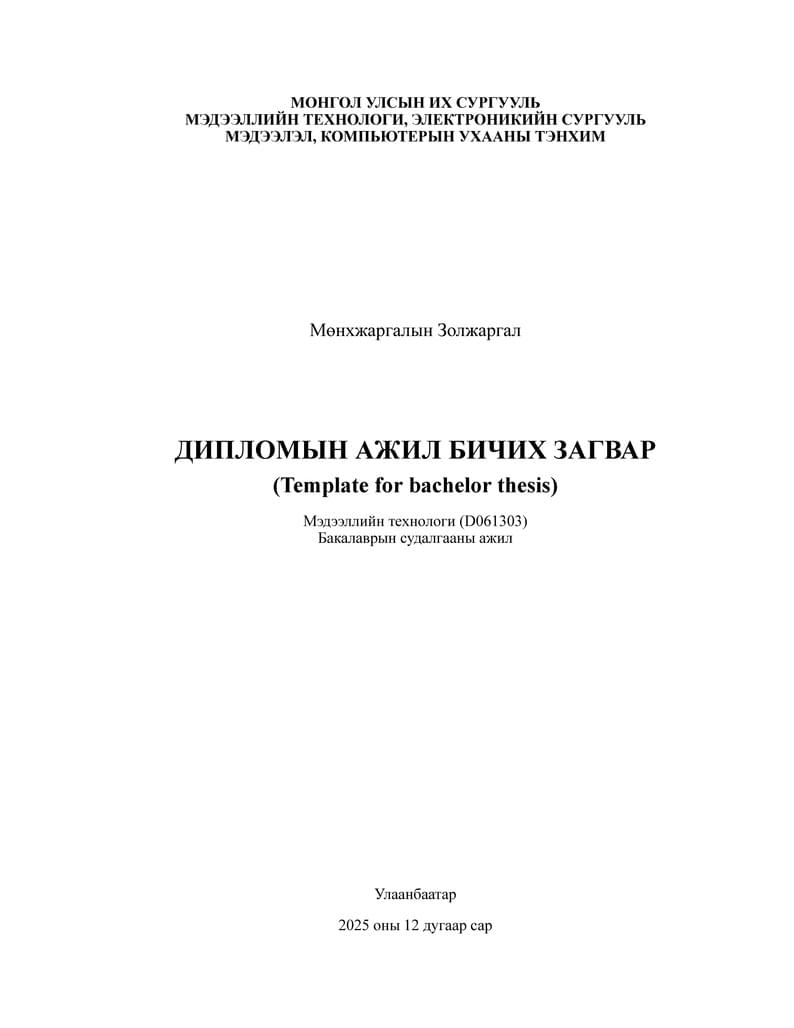 МОНГОЛ УЛСЫН ИХ СУРГУУЛЬ
МЭДЭЭЛЛИЙН ТЕХНОЛОГИ, ЭЛЕКТРОНИКИЙН СУРГУУЛЬ
МЭДЭЭЛЭЛ, КОМПЬЮТЕРЫН УХААНЫ ТЭНХИМ

Мөнхжаргалын Золжаргал

ДИПЛОМЫН АЖИЛ БИЧИХ ЗАГВАР
(Template for bachelor thesis)

Мэдээллийн технологи (D061303)
Бакалаврын судалгааны ажил

Улаанбаатар

2025 оны 12 дугаар сар